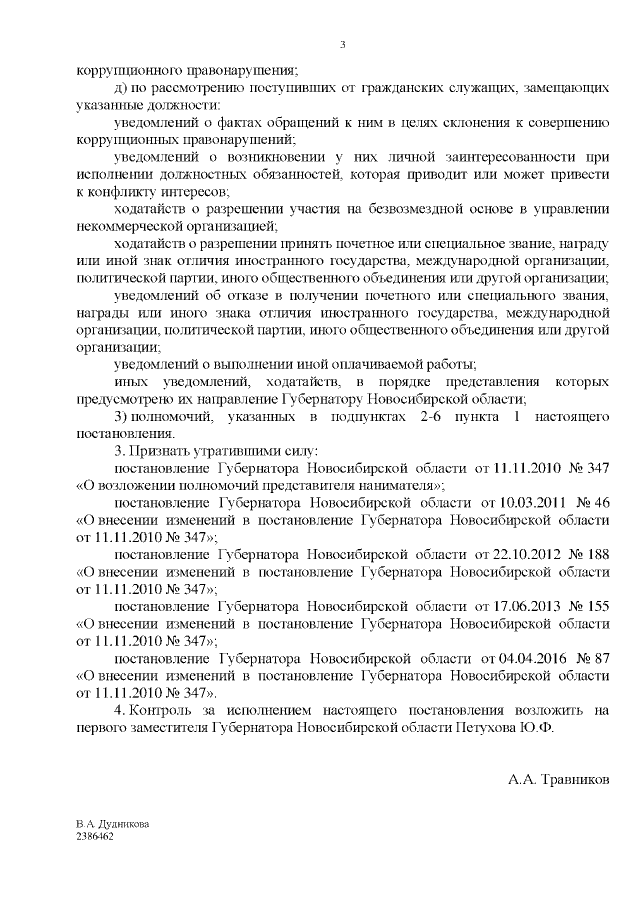 3

коррупционного правонарушения;

д) по рассмотрению поступивших от гражданских служащих, замещающих указанные должности:

уведомлений о фактах обращений к ним в целях склонения к совершению коррупционных правонарушений;

уведомлений о возникновении у них личной заинтересованности при исполнении должностных обязанностей, которая приводит или может привести к конфликту интересов;

ходатайств о разрешении участия на безвозмездной основе в управлении некоммерческой организацией;

ходатайств о разрешении принять почетное или специальное звание, награду или иной знак отличия иностранного государства, международной организации, политической партии, иного общественного объединения или другой организации;

уведомлений об отказе в получении почетного или специального звания, награды или иного знака отличия иностранного государства, международной организации, политической партии, иного общественного объединения или другой организации;

уведомлений о выполнении иной оплачиваемой работы;

иных уведомлений, ходатайств, в порядке представления которых предусмотрено их направление Губернатору Новосибирской области;

3) полномочий, указанных в подпунктах 2-6 пункта 1 настоящего постановления.

3. Признать утратившими силу:

постановление Губернатора Новосибирской области от 11.11.2010 № 347 «О возложении полномочий представителя нанимателя»;

постановление Губернатора Новосибирской области от 10.03.2011 № 46 «О внесении изменений в постановление Губернатора Новосибирской области от 11.11.2010 № 347»;

постановление Губернатора Новосибирской области от 22.10.2012 № 188 «О внесении изменений в постановление Губернатора Новосибирской области от 11.11.2010 № 347»;

постановление Губернатора Новосибирской области от 17.06.2013 № 155 «О внесении изменений в постановление Губернатора Новосибирской области от 11.11.2010 № 347»;

постановление Губернатора Новосибирской области от 04.04.2016 № 87 «О внесении изменений в постановление Губернатора Новосибирской области от 11.11.2010 № 347».

4. Контроль за исполнением настоящего постановления возложить на первого заместителя Губернатора Новосибирской области Петухова Ю.Ф.

А.А. Травников

В.А. Дудникова
2386462